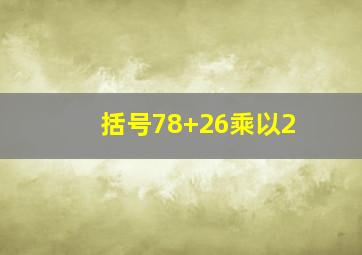 括号78+26乘以2